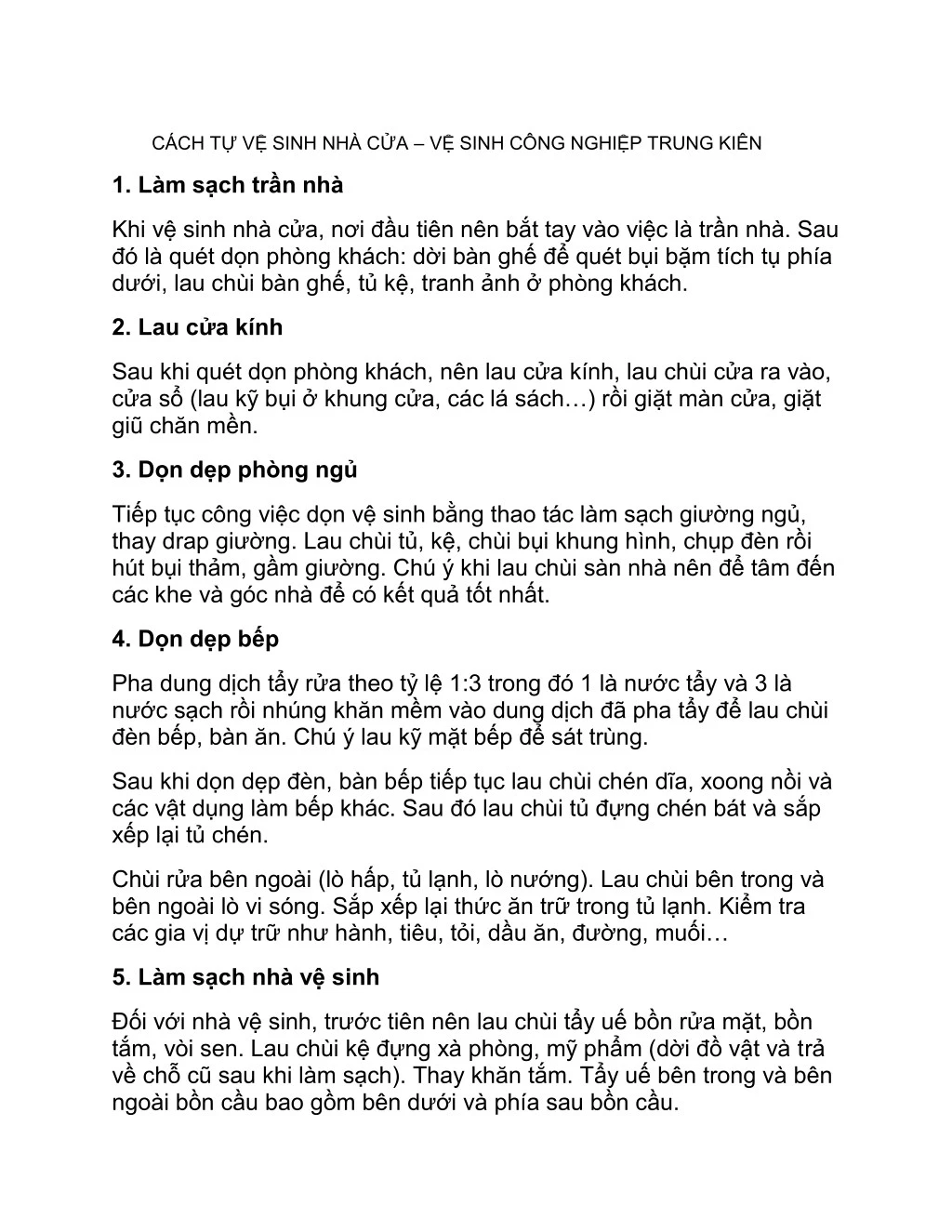 CÁCH TỰ VỆ SINH NHÀ CỬA – VỆ SINH CÔNG NGHIỆP TRUNG KIÊN

1. Làm sạch trần nhà

Khi vệ sinh nhà cửa, nơi đầu tiên nên bắt tay vào việc là trần nhà. Sau đó là quét dọn phòng khách: dời bàn ghế để quét bụi bặm tích tụ phía dưới, lau chùi bàn ghế, tủ kệ, tranh ảnh ở phòng khách.

2. Lau cửa kính

Sau khi quét dọn phòng khách, nên lau cửa kính, lau chùi cửa ra vào, cửa sổ (lau kỹ bụi ở khung cửa, các lá sách…) rồi giặt màn cửa, giặt giũ chăn mền.

3. Dọn dẹp phòng ngủ

Tiếp tục công việc dọn vệ sinh bằng thao tác làm sạch giường ngủ, thay drap giường. Lau chùi tủ, kệ, chùi bụi khung hình, chụp đèn rồi hút bụi thảm, gầm giường. Chú ý khi lau chùi sàn nhà nên để tâm đến các khe và góc nhà để có kết quả tốt nhất.

4. Dọn dẹp bếp

Pha dung dịch tẩy rửa theo tỷ lệ 1:3 trong đó 1 là nước tẩy và 3 là nước sạch rồi nhúng khăn mềm vào dung dịch đã pha tẩy để lau chùi đèn bếp, bàn ăn. Chú ý lau kỹ mặt bếp để sát trùng.

Sau khi dọn dẹp đèn, bàn bếp tiếp tục lau chùi chén dĩa, xoong nồi và các vật dụng làm bếp khác. Sau đó lau chùi tủ đựng chén bát và sắp xếp lại tủ chén.

Chùi rửa bên ngoài (lò hấp, tủ lạnh, lò nướng). Lau chùi bên trong và bên ngoài lò vi sóng. Sắp xếp lại thức ăn trữ trong tủ lạnh. Kiểm tra các gia vị dự trữ như hành, tiêu, tỏi, dầu ăn, đường, muối…

5. Làm sạch nhà vệ sinh

Đối với nhà vệ sinh, trước tiên nên lau chùi tẩy uế bồn rửa mặt, bồn tắm, vòi sen. Lau chùi kệ đựng xà phòng, mỹ phẩm (dời đồ vật và trả về chỗ cũ sau khi làm sạch). Thay khăn tắm. Tẩy uế bên trong và bên ngoài bồn cầu bao gồm bên dưới và phía sau bồn cầu.